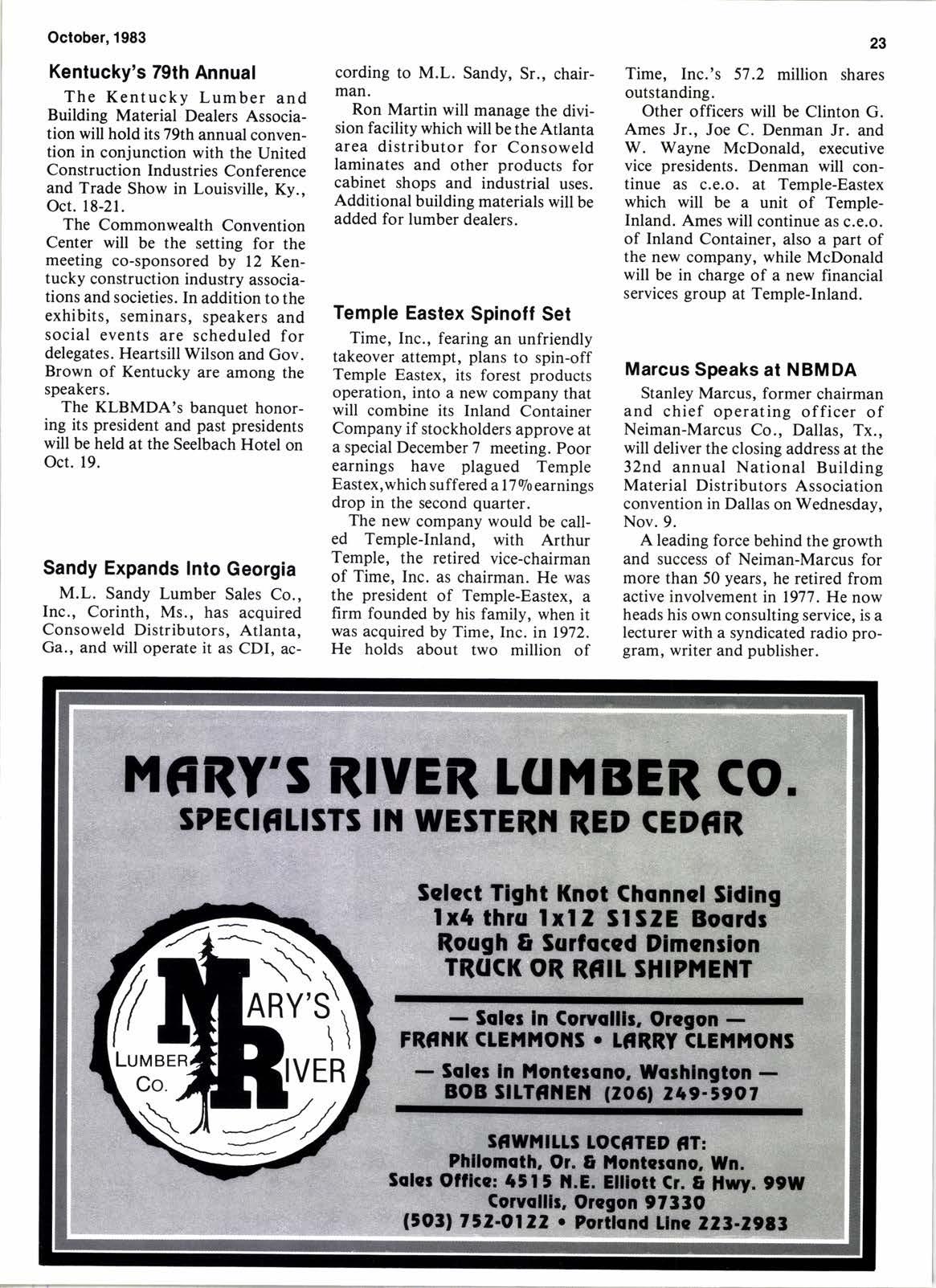 October, 1983

23

Kentucky's 79th Annual

The Kentucky Lumber and Building Material Dealers Association will hold its 79th annual convention in conjunction with the United Construction Industries Conference and Trade Show in Louisville, Ky., Oct. 18-21.

The Commonwealth Convention Center will be the setting for the meeting co-sponsored by 12 Kentucky construction industry associations and societies. In addition to the exhibits, seminars, speakers and social events are scheduled for delegates. Heartsill Wilson and Gov. Brown of Kentucky are among the speakers.

The KLBMDA's banquet honoring its president and past presidents will be held at the Seelbach Hotel on Oct. 19.

Sandy Expands Into Georgia

M.L. Sandy Lumber Sales Co., Inc., Corinth, Ms., has acquired Consoweld Distributors, Atlanta, Ga., and will operate it as CDI, according to M.L. Sandy, Sr., chairman.

Ron Martin will manage the division facility which will be the Atlanta area distributor for Consoweld laminates and other products for cabinet shops and industrial uses. Additional building materials will be added for lumber dealers.

Temple Eastex Spinoff Set

Time, Inc., fearing an unfriendly takeover attempt, plans to spin-off Temple Eastex, its forest products operation, into a new company that will combine its Inland Container Company if stockholders approve at a special December 7 meeting. Poor earnings have plagued Temple Eastex, which suffered a 17% earnings drop in the second quarter.

The new company would be called Temple-Inland, with Arthur Temple, the retired vice-chairman of Time, Inc. as chairman. He was the president of Temple-Eastex, a firm founded by his family, when it was acquired by Time, Inc. in 1972. He holds about two million of Time, Inc.'s 57.2 million shares outstanding.

Other officers will be Clinton G. Ames Jr., Joe C. Denman Jr. and W. Wayne McDonald, executive vice presidents. Denman will continue as c.e.o. at Temple-Eastex which will be a unit of Temple-Inland. Ames will continue as c.e.o. of Inland Container, also a part of the new company, while McDonald will be in charge of a new financial services group at Temple-Inland.

Marcus Speaks at NBMDA

Stanley Marcus, former chairman and chief operating officer of Neiman-Marcus Co., Dallas, Tx., will deliver the closing address at the 32nd annual National Building Material Distributors Association convention in Dallas on Wednesday, Nov. 9.

A leading force behind the growth and success of Neiman-Marcus for more than 50 years, he retired from active involvement in 1977. He now heads his own consulting service, is a lecturer with a syndicated radio program, writer and publisher.

MARY'S RIVER LUMBER CO.
SPECIALISTS IN WESTERN RED CEDAR

MARY'S RIVER LUMBER CO.

Select Tight Knot Channel Siding
1x4 thru 1x12 S1S2E Boards
Rough & Surfaced Dimension
TRUCK OR RAIL SHIPMENT

— Sales in Corvallis, Oregon —
FRANK CLEMMONS • LARRY CLEMMONS

— Sales in Montesano, Washington —
BOB SILTANEN (206) 249-5907

SAWMILLS LOCATED AT:
Philomath, Or. & Montesano, Wn.
Sales Office: 4515 N.E. Elliott Cr. & Hwy. 99W
Corvallis, Oregon 97330
(503) 752-0122 • Portland Line 223-2983